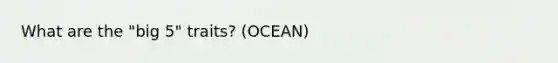 What are the "big 5" traits? (OCEAN)